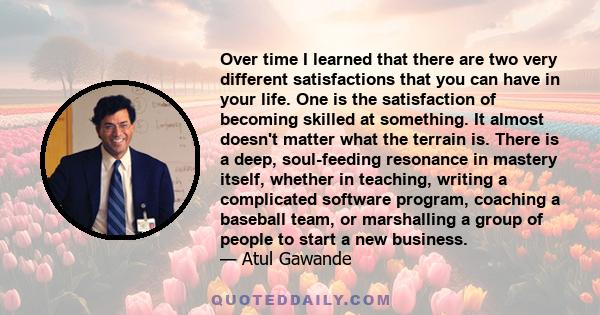 Over time I learned that there are two very different satisfactions that you can have in your life. One is the satisfaction of becoming skilled at something. It almost doesn't matter what the terrain is. There is a deep, soul-feeding resonance in mastery itself, whether in teaching, writing a complicated software program, coaching a baseball team, or marshalling a group of people to start a new business.
— Atul Gawande

QUOTEDDAILY.COM